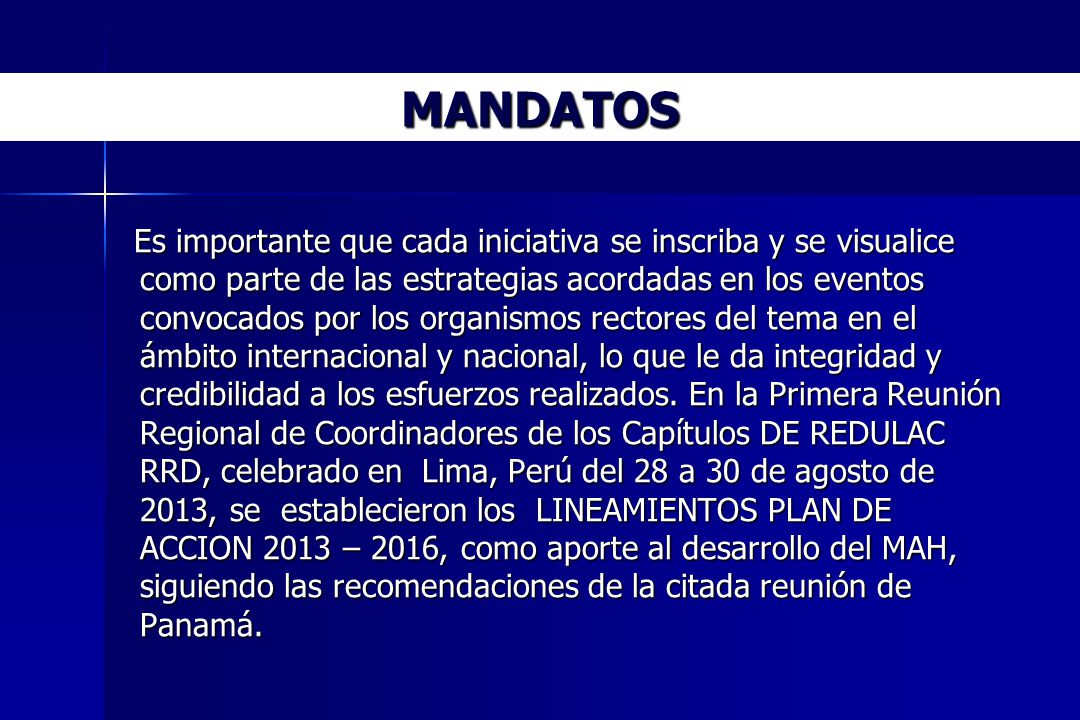 MANDATOS

Es importante que cada iniciativa se inscriba y se visualice como parte de las estrategias acordadas en los eventos convocados por los organismos rectores del tema en el ámbito internacional y nacional, lo que le da integridad y credibilidad a los esfuerzos realizados. En la Primera Reunión Regional de Coordinadores de los Capítulos DE REDULAC RRD, celebrado en Lima, Perú del 28 a 30 de agosto de 2013, se establecieron los LINEAMIENTOS PLAN DE ACCION 2013 – 2016, como aporte al desarrollo del MAH, siguiendo las recomendaciones de la citada reunión de Panamá.